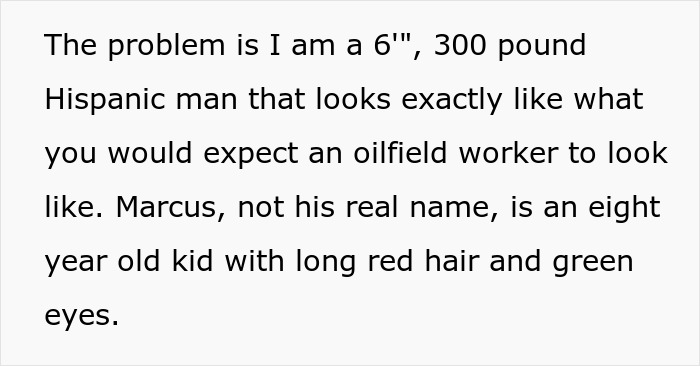 The problem is I am a 6'", 300 pound Hispanic man that looks exactly like what you would expect an oilfield worker to look like. Marcus, not his real name, is an eight year old kid with long red hair and green eyes.